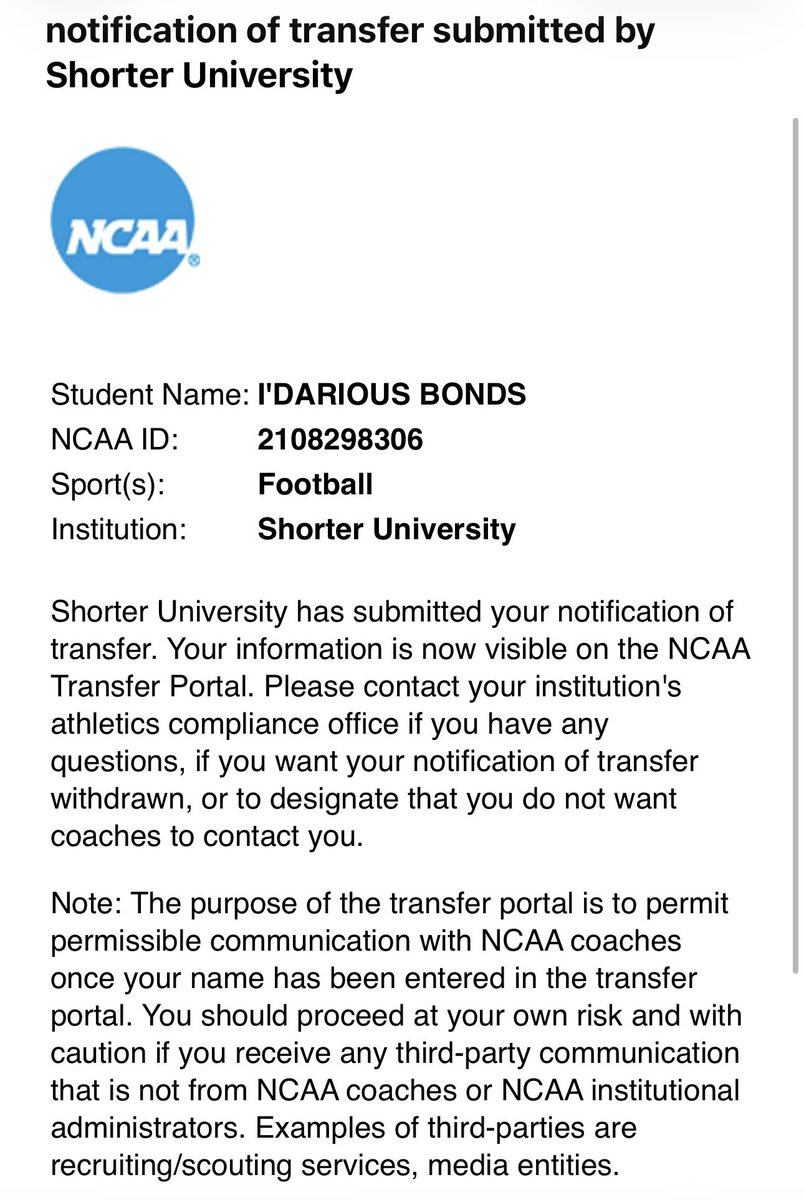 notification of transfer submitted by Shorter University

NCAA®

Student Name: I'DARIOUS BONDS
NCAA ID: 2108298306
Sport(s): Football
Institution: Shorter University

Shorter University has submitted your notification of transfer. Your information is now visible on the NCAA Transfer Portal. Please contact your institution's athletics compliance office if you have any questions, if you want your notification of transfer withdrawn, or to designate that you do not want coaches to contact you.

Note: The purpose of the transfer portal is to permit permissible communication with NCAA coaches once your name has been entered in the transfer portal. You should proceed at your own risk and with caution if you receive any third-party communication that is not from NCAA coaches or NCAA institutional administrators. Examples of third-parties are recruiting/scouting services, media entities.